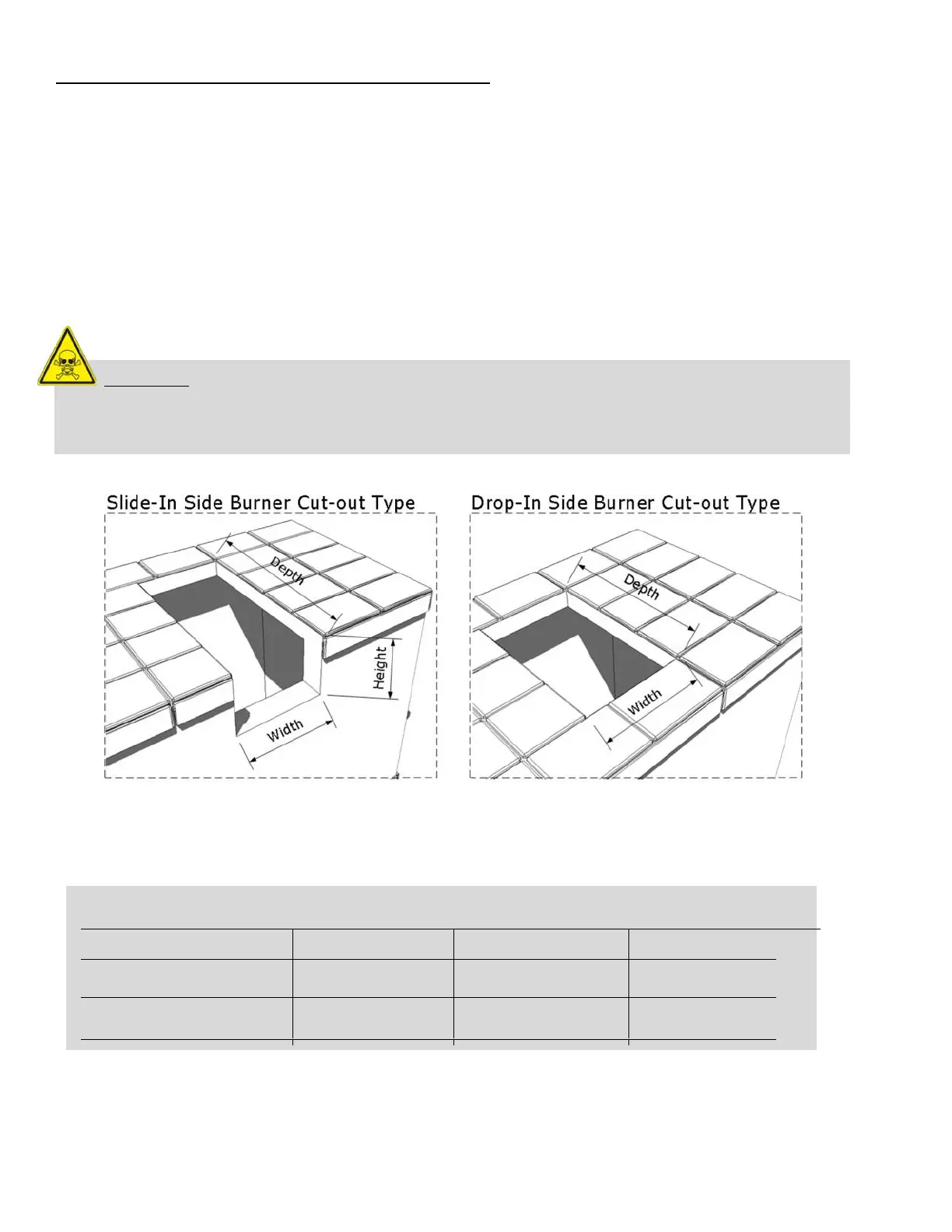 Slide-In Side Burner Cut-out Type

Depth

Height

Width

Drop-In Side Burner Cut-out Type

Depth

Width